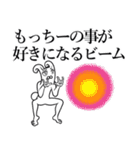 もっちーの事が
好きになるビーム